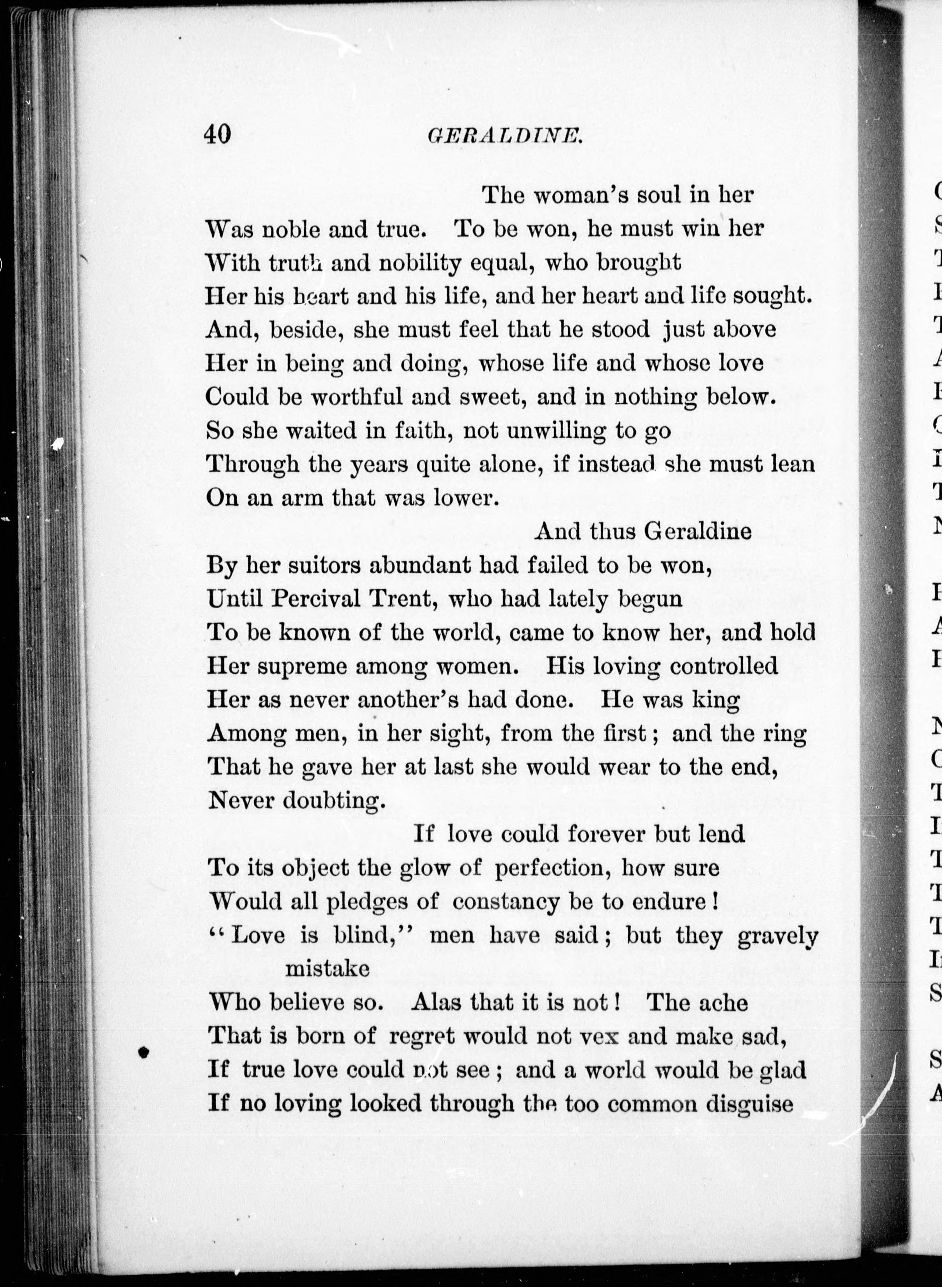 40 GERALDINE.

The woman's soul in her
Was noble and true. To be won, he must win her
With truth and nobility equal, who brought
Her his heart and his life, and her heart and life sought.
And, beside, she must feel that he stood just above
Her in being and doing, whose life and whose love
Could be worthful and sweet, and in nothing below.
So she waited in faith, not unwilling to go
Through the years quite alone, if instead she must lean
On an arm that was lower.

And thus Geraldine
By her suitors abundant had failed to be won,
Until Percival Trent, who had lately begun
To be known of the world, came to know her, and hold
Her supreme among women. His loving controlled
Her as never another's had done. He was king
Among men, in her sight, from the first; and the ring
That he gave her at last she would wear to the end,
Never doubting.

If love could forever but lend
To its object the glow of perfection, how sure
Would all pledges of constancy be to endure!
"Love is blind," men have said; but they gravely mistake
Who believe so. Alas that it is not! The ache
That is born of regret would not vex and make sad,
If true love could not see; and a world would be glad
If no loving looked through the too common disguise